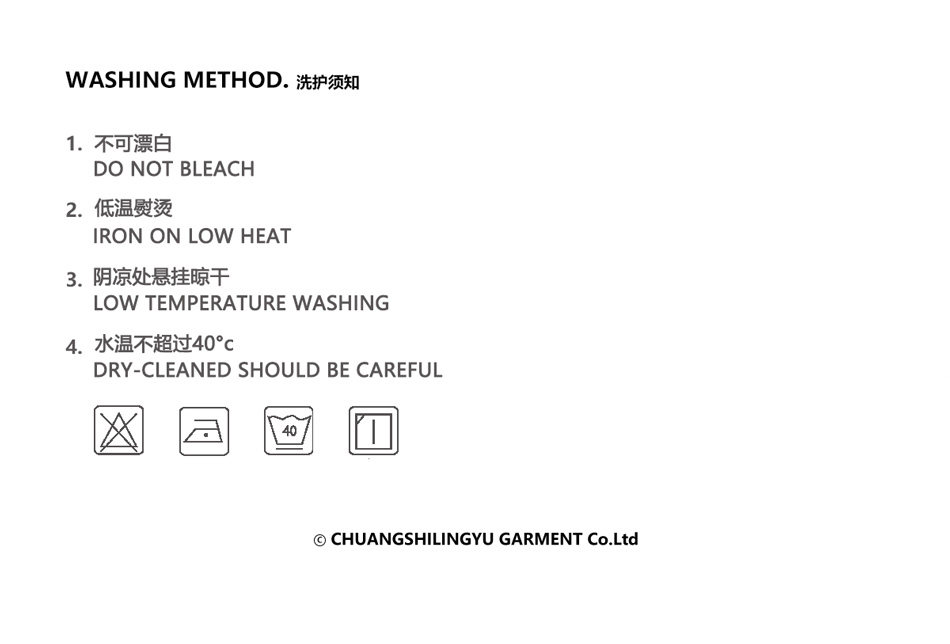 WASHING METHOD. 洗护须知

1. 不可漂白
DO NOT BLEACH

2. 低温熨烫
IRON ON LOW HEAT

3. 阴凉处悬挂晾干
LOW TEMPERATURE WASHING

4. 水温不超过40°c
DRY-CLEANED SHOULD BE CAREFUL

40

© CHUANGSHILINGYU GARMENT Co.Ltd